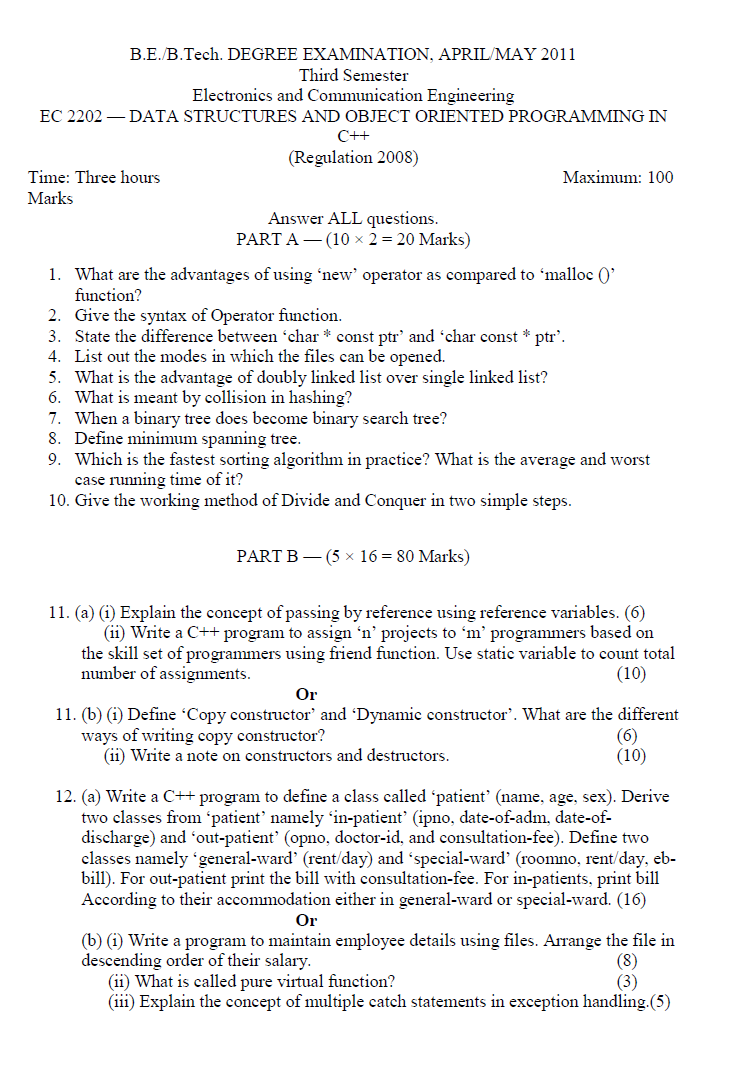 B.E./B.Tech. DEGREE EXAMINATION, APRIL/MAY 2011
Third Semester
Electronics and Communication Engineering
EC 2202 — DATA STRUCTURES AND OBJECT ORIENTED PROGRAMMING IN C++
(Regulation 2008)

Time: Three hours Maximum: 100 Marks

Answer ALL questions.
PART A — (10 × 2 = 20 Marks)

1. What are the advantages of using ‘new’ operator as compared to ‘malloc ()’ function?
2. Give the syntax of Operator function.
3. State the difference between ‘char * const ptr’ and ‘char const * ptr’.
4. List out the modes in which the files can be opened.
5. What is the advantage of doubly linked list over single linked list?
6. What is meant by collision in hashing?
7. When a binary tree does become binary search tree?
8. Define minimum spanning tree.
9. Which is the fastest sorting algorithm in practice? What is the average and worst case running time of it?
10. Give the working method of Divide and Conquer in two simple steps.

PART B — (5 × 16 = 80 Marks)

11. (a) (i) Explain the concept of passing by reference using reference variables. (6)
(ii) Write a C++ program to assign ‘n’ projects to ‘m’ programmers based on the skill set of programmers using friend function. Use static variable to count total number of assignments. (10)

Or

11. (b) (i) Define ‘Copy constructor’ and ‘Dynamic constructor’. What are the different ways of writing copy constructor? (6)
(ii) Write a note on constructors and destructors. (10)

12. (a) Write a C++ program to define a class called ‘patient’ (name, age, sex). Derive two classes from ‘patient’ namely ‘in-patient’ (ipno, date-of-adm, date-of-discharge) and ‘out-patient’ (opno, doctor-id, and consultation-fee). Define two classes namely ‘general-ward’ (rent/day) and ‘special-ward’ (roomno, rent/day, eb-bill). For out-patient print the bill with consultation-fee. For in-patients, print bill According to their accommodation either in general-ward or special-ward. (16)

Or

(b) (i) Write a program to maintain employee details using files. Arrange the file in descending order of their salary. (8)
(ii) What is called pure virtual function? (3)
(iii) Explain the concept of multiple catch statements in exception handling.(5)